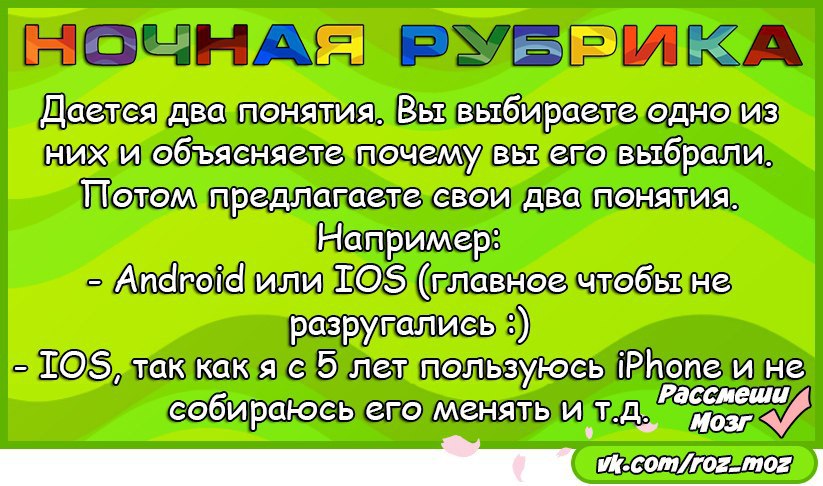 НОЧНАЯ РУБРИКА

Дается два понятия. Вы выбираете одно из них и объясняете почему вы его выбрали. Потом предлагаете свои два понятия.
Например:
- Android или IOS (главное чтобы не разругались :)
- IOS, так как я с 5 лет пользуюсь iPhone и не собираюсь его менять и т.д.

Рассмеши Мозг

vk.com/roz_moz